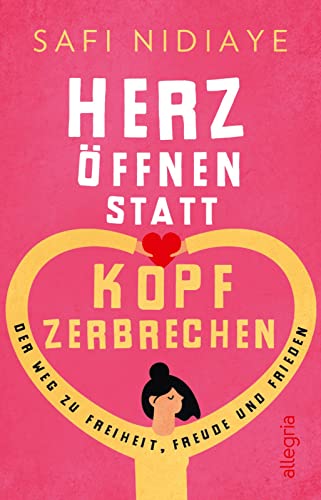 SAFI NIDIAYE

HERZ ÖFFNEN STATT KOPF ZERBRECHEN

DER WEG ZU FREIHEIT, FREUDE UND FRIEDEN

allegria